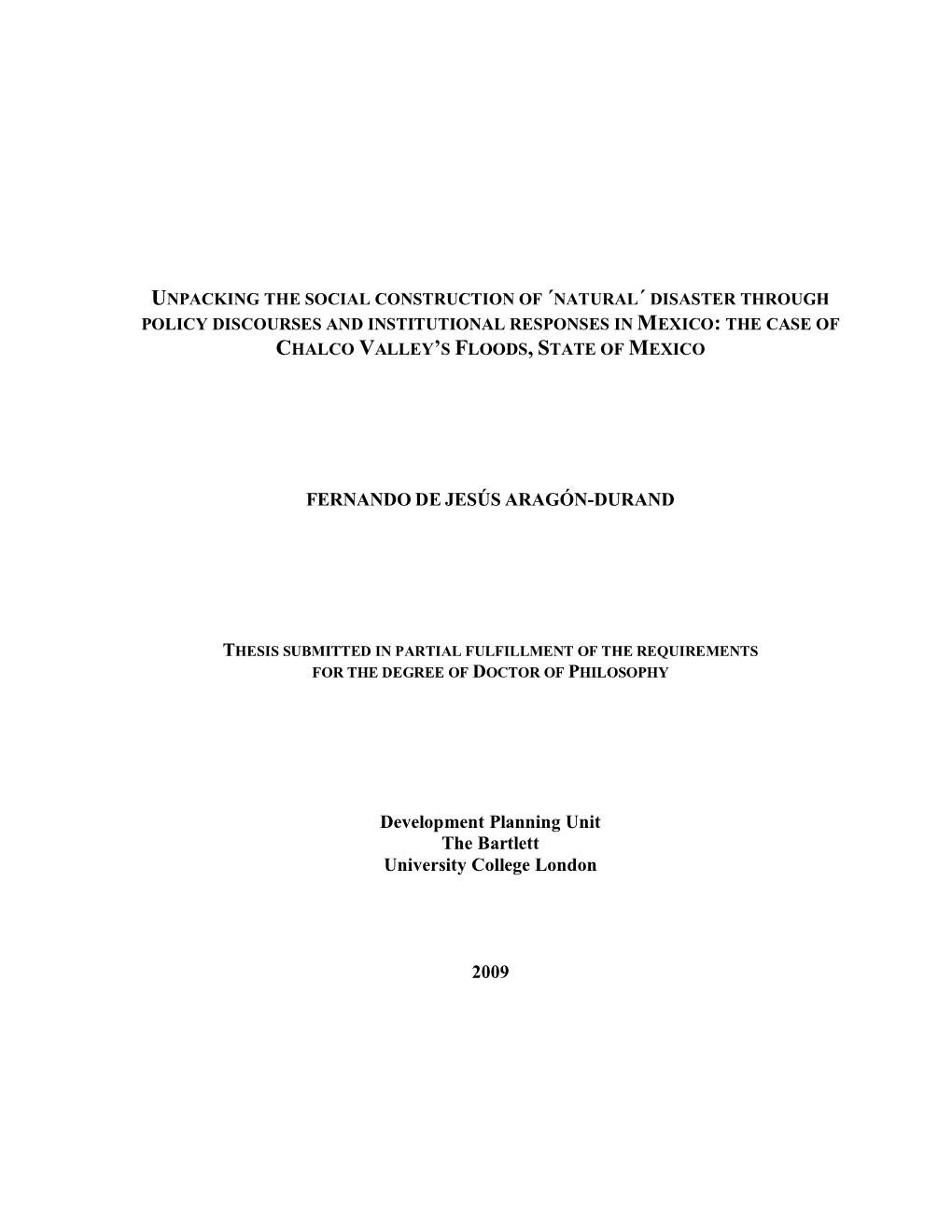 UNPACKING THE SOCIAL CONSTRUCTION OF ´NATURAL´ DISASTER THROUGH POLICY DISCOURSES AND INSTITUTIONAL RESPONSES IN MEXICO: THE CASE OF CHALCO VALLEY'S FLOODS, STATE OF MEXICO

FERNANDO DE JESÚS ARAGÓN-DURAND

THESIS SUBMITTED IN PARTIAL FULFILLMENT OF THE REQUIREMENTS FOR THE DEGREE OF DOCTOR OF PHILOSOPHY

Development Planning Unit
The Bartlett
University College London

2009